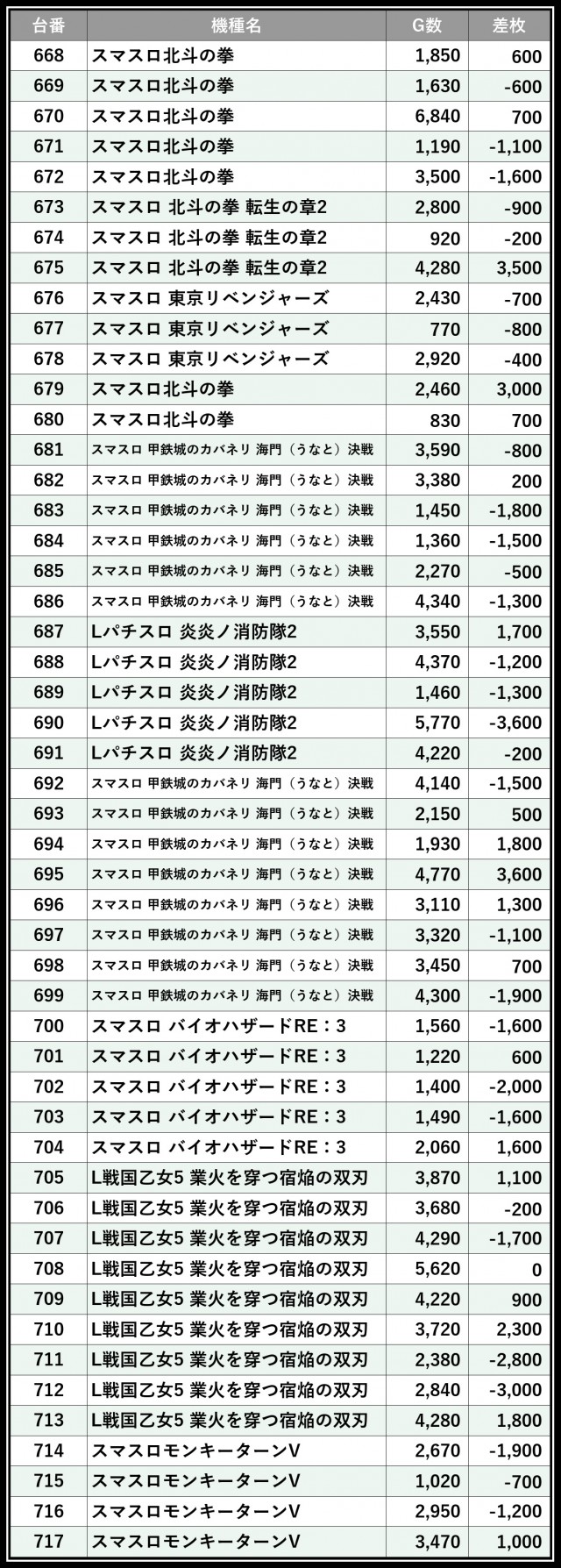 | 台番 | 機種名 | G数 | 差枚 |
|---|---|---|---|
| 668 | スマスロ北斗の拳 | 1,850 | 600 |
| 669 | スマスロ北斗の拳 | 1,630 | -600 |
| 670 | スマスロ北斗の拳 | 6,840 | 700 |
| 671 | スマスロ北斗の拳 | 1,190 | -1,100 |
| 672 | スマスロ北斗の拳 | 3,500 | -1,600 |
| 673 | スマスロ 北斗の拳 転生の章2 | 2,800 | -900 |
| 674 | スマスロ 北斗の拳 転生の章2 | 920 | -200 |
| 675 | スマスロ 北斗の拳 転生の章2 | 4,280 | 3,500 |
| 676 | スマスロ 東京リベンジャーズ | 2,430 | -700 |
| 677 | スマスロ 東京リベンジャーズ | 770 | -800 |
| 678 | スマスロ 東京リベンジャーズ | 2,920 | -400 |
| 679 | スマスロ北斗の拳 | 2,460 | 3,000 |
| 680 | スマスロ北斗の拳 | 830 | 700 |
| 681 | スマスロ 甲鉄城のカバネリ 海門（うなと）決戦 | 3,590 | -800 |
| 682 | スマスロ 甲鉄城のカバネリ 海門（うなと）決戦 | 3,380 | 200 |
| 683 | スマスロ 甲鉄城のカバネリ 海門（うなと）決戦 | 1,450 | -1,800 |
| 684 | スマスロ 甲鉄城のカバネリ 海門（うなと）決戦 | 1,360 | -1,500 |
| 685 | スマスロ 甲鉄城のカバネリ 海門（うなと）決戦 | 2,270 | -500 |
| 686 | スマスロ 甲鉄城のカバネリ 海門（うなと）決戦 | 4,340 | -1,300 |
| 687 | Lパチスロ 炎炎ノ消防隊2 | 3,550 | 1,700 |
| 688 | Lパチスロ 炎炎ノ消防隊2 | 4,370 | -1,200 |
| 689 | Lパチスロ 炎炎ノ消防隊2 | 1,460 | -1,300 |
| 690 | Lパチスロ 炎炎ノ消防隊2 | 5,770 | -3,600 |
| 691 | Lパチスロ 炎炎ノ消防隊2 | 4,220 | -200 |
| 692 | スマスロ 甲鉄城のカバネリ 海門（うなと）決戦 | 4,140 | -1,500 |
| 693 | スマスロ 甲鉄城のカバネリ 海門（うなと）決戦 | 2,150 | 500 |
| 694 | スマスロ 甲鉄城のカバネリ 海門（うなと）決戦 | 1,930 | 1,800 |
| 695 | スマスロ 甲鉄城のカバネリ 海門（うなと）決戦 | 4,770 | 3,600 |
| 696 | スマスロ 甲鉄城のカバネリ 海門（うなと）決戦 | 3,110 | 1,300 |
| 697 | スマスロ 甲鉄城のカバネリ 海門（うなと）決戦 | 3,320 | -1,100 |
| 698 | スマスロ 甲鉄城のカバネリ 海門（うなと）決戦 | 3,450 | 700 |
| 699 | スマスロ 甲鉄城のカバネリ 海門（うなと）決戦 | 4,300 | -1,900 |
| 700 | スマスロ バイオハザードRE：3 | 1,560 | -1,600 |
| 701 | スマスロ バイオハザードRE：3 | 1,220 | 600 |
| 702 | スマスロ バイオハザードRE：3 | 1,400 | -2,000 |
| 703 | スマスロ バイオハザードRE：3 | 1,490 | -1,600 |
| 704 | スマスロ バイオハザードRE：3 | 2,060 | 1,600 |
| 705 | L戦国乙女5 業火を穿つ宿焔の双刃 | 3,870 | 1,100 |
| 706 | L戦国乙女5 業火を穿つ宿焔の双刃 | 3,680 | -200 |
| 707 | L戦国乙女5 業火を穿つ宿焔の双刃 | 4,290 | -1,700 |
| 708 | L戦国乙女5 業火を穿つ宿焔の双刃 | 5,620 | 0 |
| 709 | L戦国乙女5 業火を穿つ宿焔の双刃 | 4,220 | 900 |
| 710 | L戦国乙女5 業火を穿つ宿焔の双刃 | 3,720 | 2,300 |
| 711 | L戦国乙女5 業火を穿つ宿焔の双刃 | 2,380 | -2,800 |
| 712 | L戦国乙女5 業火を穿つ宿焔の双刃 | 2,840 | -3,000 |
| 713 | L戦国乙女5 業火を穿つ宿焔の双刃 | 4,280 | 1,800 |
| 714 | スマスロモンキーターンV | 2,670 | -1,900 |
| 715 | スマスロモンキーターンV | 1,020 | -700 |
| 716 | スマスロモンキーターンV | 2,950 | -1,200 |
| 717 | スマスロモンキーターンV | 3,470 | 1,000 |